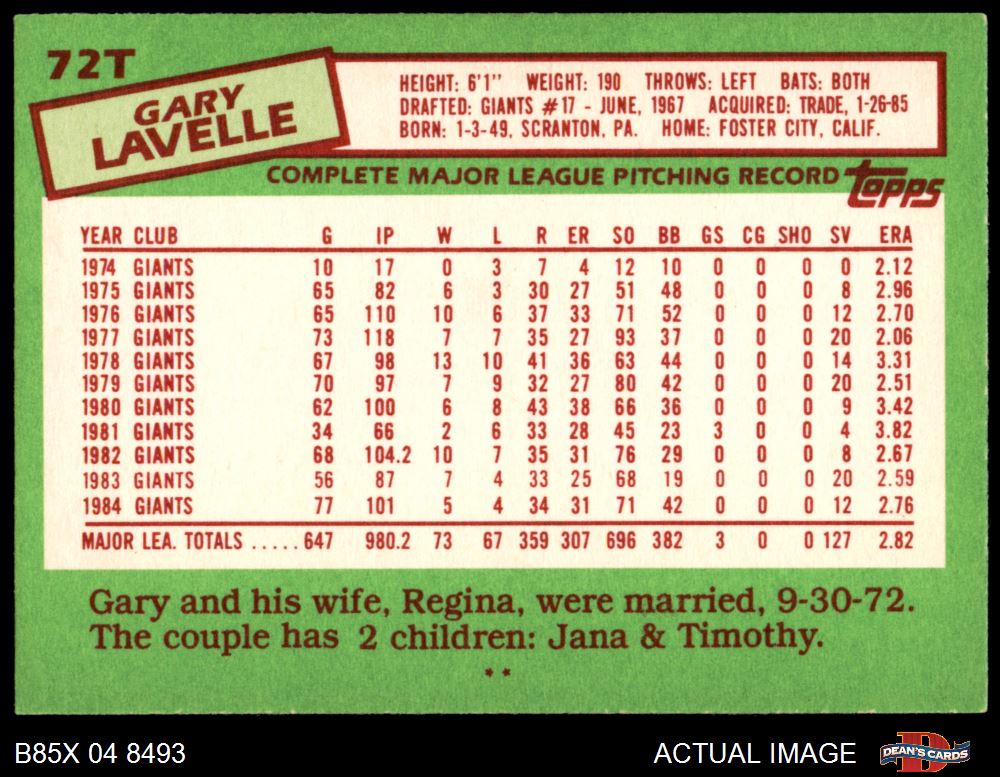 72T

GARY LAVELLE

HEIGHT: 6'1" WEIGHT: 190 THROWS: LEFT BATS: BOTH
DRAFTED: GIANTS #17 - JUNE, 1967 ACQUIRED: TRADE, 1-26-85
BORN: 1-3-49, SCRANTON, PA. HOME: FOSTER CITY, CALIF.

COMPLETE MAJOR LEAGUE PITCHING RECORD

topps

| YEAR | CLUB | G | IP | W | L | R | ER | SO | BB | GS | CG | SHO | SV | ERA |
|---|---|---|---|---|---|---|---|---|---|---|---|---|---|---|
| 1974 | GIANTS | 10 | 17 | 0 | 3 | 7 | 4 | 12 | 10 | 0 | 0 | 0 | 0 | 2.12 |
| 1975 | GIANTS | 65 | 82 | 6 | 3 | 30 | 27 | 51 | 48 | 0 | 0 | 0 | 8 | 2.96 |
| 1976 | GIANTS | 65 | 110 | 10 | 6 | 37 | 33 | 71 | 52 | 0 | 0 | 0 | 12 | 2.70 |
| 1977 | GIANTS | 73 | 118 | 7 | 7 | 35 | 27 | 93 | 37 | 0 | 0 | 0 | 20 | 2.06 |
| 1978 | GIANTS | 67 | 98 | 13 | 10 | 41 | 36 | 63 | 44 | 0 | 0 | 0 | 14 | 3.31 |
| 1979 | GIANTS | 70 | 97 | 7 | 9 | 32 | 27 | 80 | 42 | 0 | 0 | 0 | 20 | 2.51 |
| 1980 | GIANTS | 62 | 100 | 6 | 8 | 43 | 38 | 66 | 36 | 0 | 0 | 0 | 9 | 3.42 |
| 1981 | GIANTS | 34 | 66 | 2 | 6 | 33 | 28 | 45 | 23 | 3 | 0 | 0 | 4 | 3.82 |
| 1982 | GIANTS | 68 | 104.2 | 10 | 7 | 35 | 31 | 76 | 29 | 0 | 0 | 0 | 8 | 2.67 |
| 1983 | GIANTS | 56 | 87 | 7 | 4 | 33 | 25 | 68 | 19 | 0 | 0 | 0 | 20 | 2.59 |
| 1984 | GIANTS | 77 | 101 | 5 | 4 | 34 | 31 | 71 | 42 | 0 | 0 | 0 | 12 | 2.76 |
| MAJOR LEA. TOTALS | | 647 | 980.2 | 73 | 67 | 359 | 307 | 696 | 382 | 3 | 0 | 0 | 127 | 2.82 |

Gary and his wife, Regina, were married, 9-30-72. The couple has 2 children: Jana & Timothy.

**

B85X 04 8493

ACTUAL IMAGE

DEAN'S CARDS